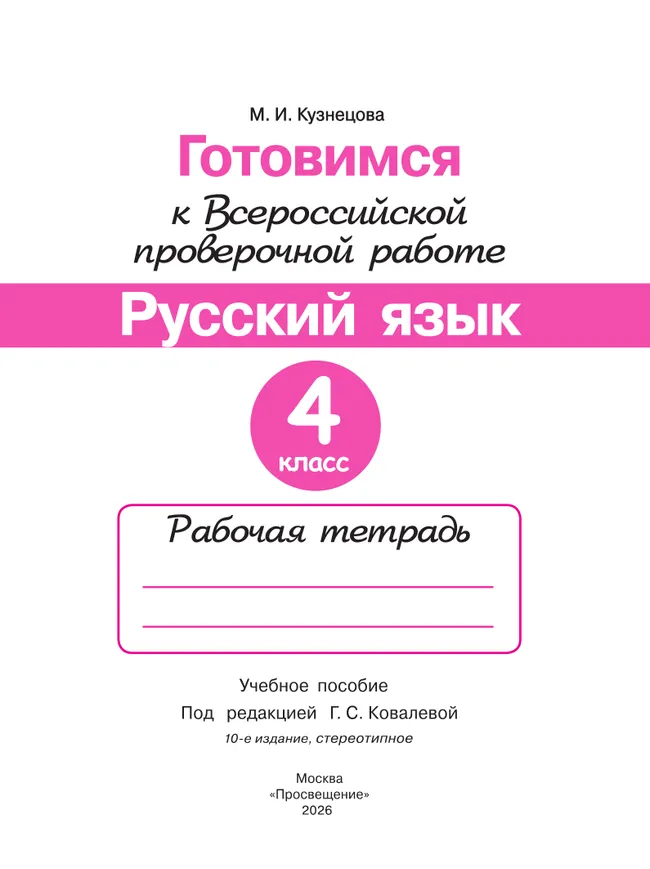 М. И. Кузнецова

Готовимся

к Всероссийской проверочной работе

Русский язык

4

класс

Рабочая тетрадь

Учебное пособие

Под редакцией Г. С. Ковалевой

10-е издание, стереотипное

Москва
«Просвещение»
2026